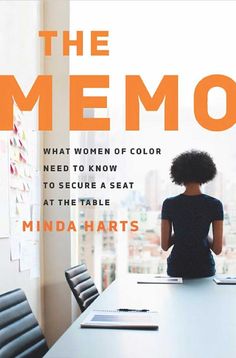 THE
MEMO

WHAT WOMEN OF COLOR NEED TO KNOW TO SECURE A SEAT AT THE TABLE

MINDA HARTS